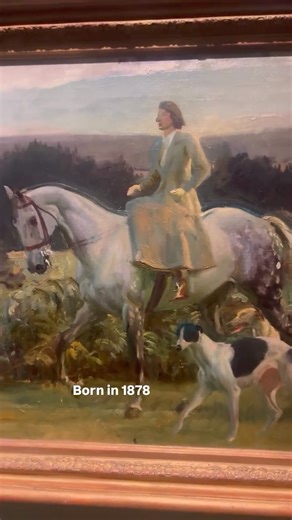 Born in 1878